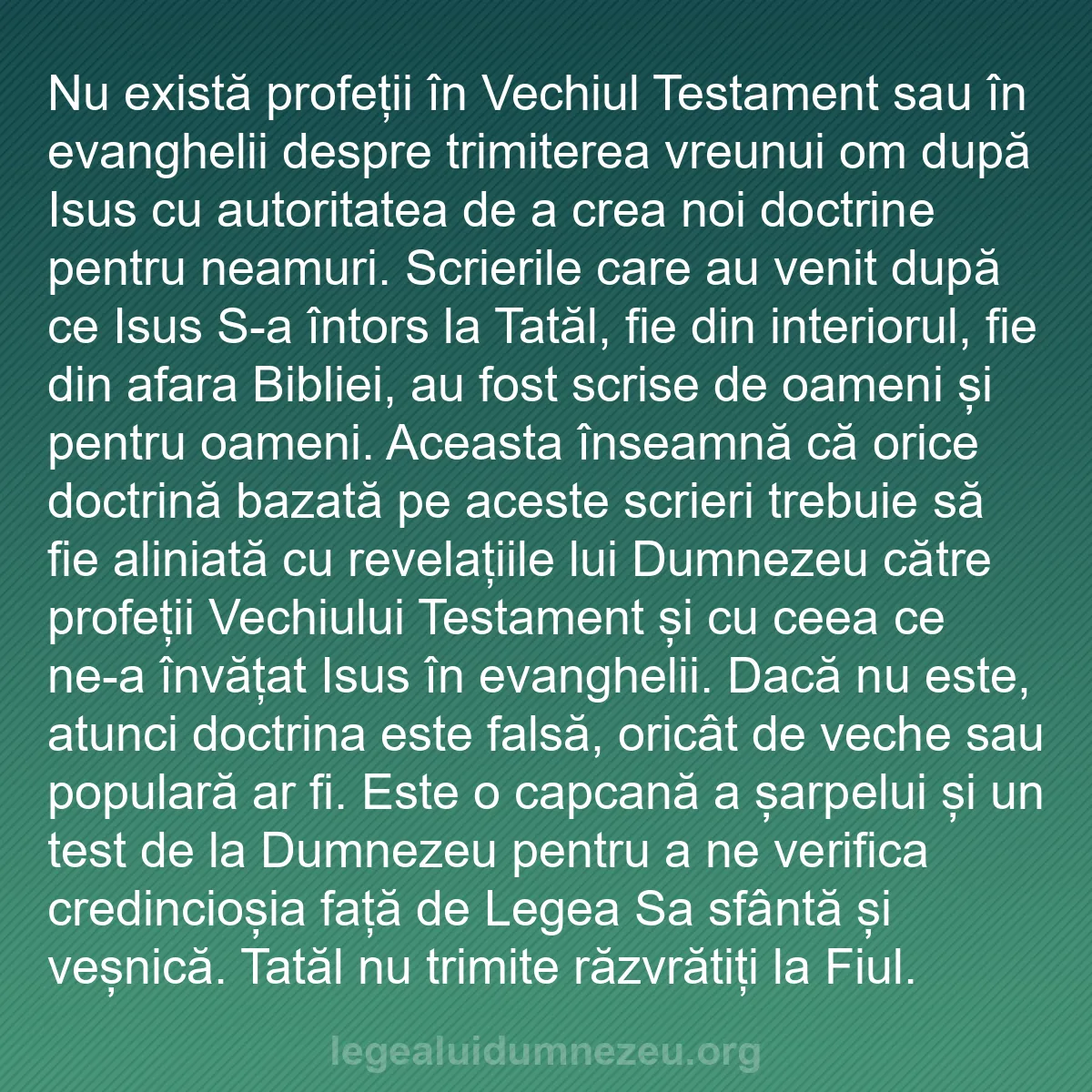 Nu există profeții în Vechiul Testament sau în evanghelii despre trimiterea vreunui om după Isus cu autoritatea de a crea noi doctrine pentru neamuri. Scrierile care au venit după ce Isus S-a întors la Tatăl, fie din interiorul, fie din afara Bibliei, au fost scrise de oameni și pentru oameni. Aceasta înseamnă că orice doctrină bazată pe aceste scrieri trebuie să fie aliniată cu revelațiile lui Dumnezeu către profeții Vechiului Testament și cu ceea ce ne-a învățat Isus în evanghelii. Dacă nu este, atunci doctrina este falsă, oricât de veche sau populară ar fi. Este o capcană a șarpelui și un test de la Dumnezeu pentru a ne verifica credincioșia față de Legea Sa sfântă și veșnică. Tatăl nu trimite răzvrătiți la Fiul.

legealuidumnezeu.org